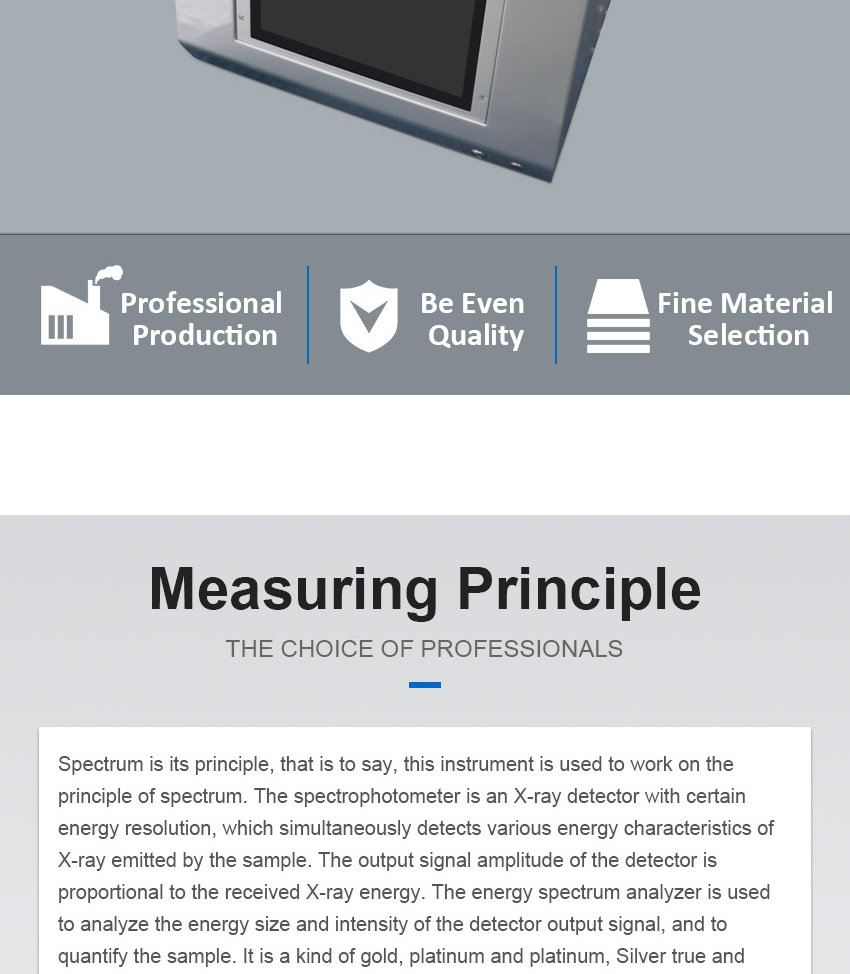 Professional Production

Be Even Quality

Fine Material Selection

Measuring Principle

THE CHOICE OF PROFESSIONALS

Spectrum is its principle, that is to say, this instrument is used to work on the principle of spectrum. The spectrophotometer is an X-ray detector with certain energy resolution, which simultaneously detects various energy characteristics of X-ray emitted by the sample. The output signal amplitude of the detector is proportional to the received X-ray energy. The energy spectrum analyzer is used to analyze the energy size and intensity of the detector output signal, and to quantify the sample. It is a kind of gold, platinum and platinum, Silver true and